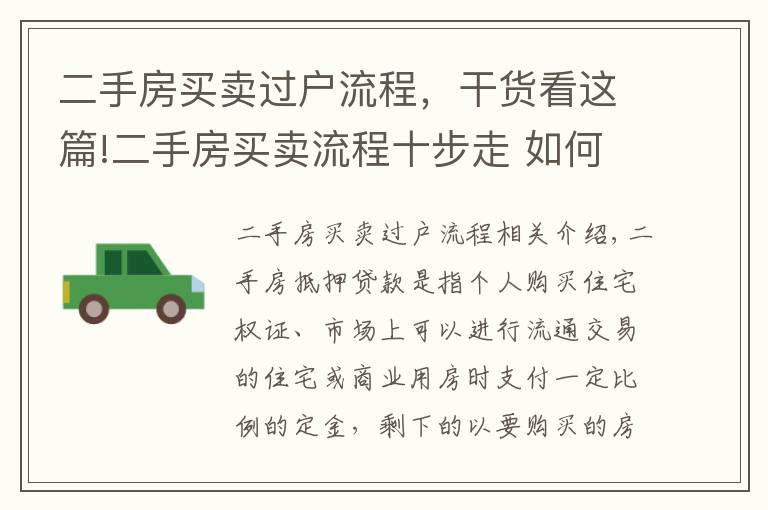 二手房买卖过户流程，干货看这篇!二手房买卖流程十步走 如何

二手房买卖过户流程相关介绍，二手房抵押贷款是指个人购买住宅权证、市场上可以进行流通交易的住宅或商业用房时支付一定比例的定金，剩下的以要购买的房